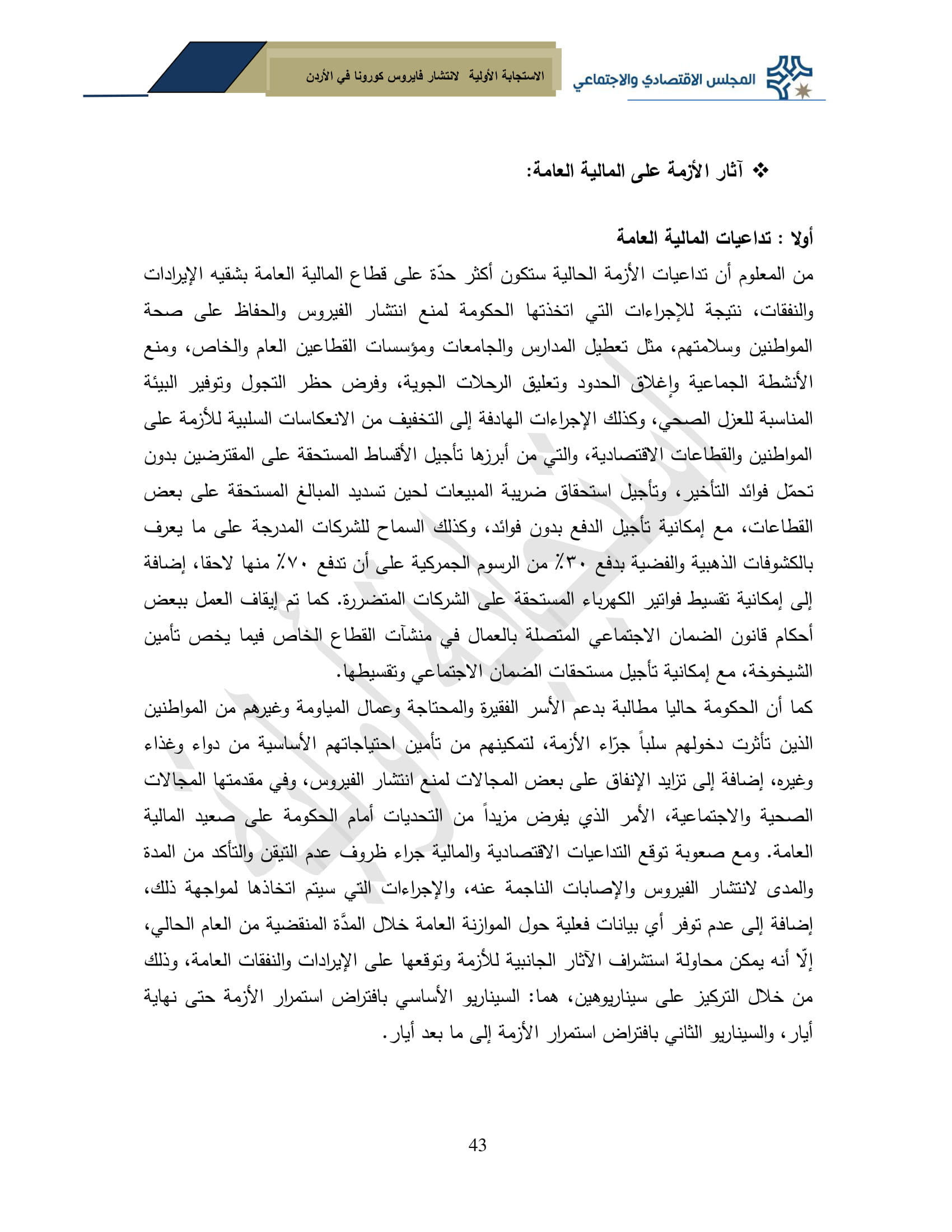 المجلس الاقتصادي والاجتماعي

الاستجابة الأولية لانتشار فايروس كورونا في الأردن

❖ آثار الأزمة على المالية العامة:

أولا : تداعيات المالية العامة

من المعلوم أن تداعيات الأزمة الحالية ستكون أكثر حدّة على قطاع المالية العامة بشقيه الإيرادات والنفقات، نتيجة للإجراءات التي اتخذتها الحكومة لمنع انتشار الفيروس والحفاظ على صحة المواطنين وسلامتهم، مثل تعطيل المدارس والجامعات ومؤسسات القطاعين العام والخاص، ومنع الأنشطة الجماعية وإغلاق الحدود وتعليق الرحلات الجوية، وفرض حظر التجول وتوفير البيئة المناسبة للعزل الصحي، وكذلك الإجراءات الهادفة إلى التخفيف من الانعكاسات السلبية للأزمة على المواطنين والقطاعات الاقتصادية، والتي من أبرزها تأجيل الأقساط المستحقة على المقترضين بدون تحمّل فوائد التأخير، وتأجيل استحقاق ضريبة المبيعات لحين تسديد المبالغ المستحقة على بعض القطاعات، مع إمكانية تأجيل الدفع بدون فوائد، وكذلك السماح للشركات المدرجة على ما يعرف بالكشوفات الذهبية والفضية بدفع ٣٠٪ من الرسوم الجمركية على أن تدفع ٧٠٪ منها لاحقا، إضافة إلى إمكانية تقسيط فواتير الكهرباء المستحقة على الشركات المتضررة. كما تم إيقاف العمل ببعض أحكام قانون الضمان الاجتماعي المتصلة بالعمال في منشآت القطاع الخاص فيما يخص تأمين الشيخوخة، مع إمكانية تأجيل مستحقات الضمان الاجتماعي وتقسيطها.

كما أن الحكومة حاليا مطالبة بدعم الأسر الفقيرة والمحتاجة وعمال المياومة وغيرهم من المواطنين الذين تأثرت دخولهم سلباً جرّاء الأزمة، لتمكينهم من تأمين احتياجاتهم الأساسية من دواء وغذاء وغيره، إضافة إلى تزايد الإنفاق على بعض المجالات لمنع انتشار الفيروس، وفي مقدمتها المجالات الصحية والاجتماعية، الأمر الذي يفرض مزيداً من التحديات أمام الحكومة على صعيد المالية العامة. ومع صعوبة توقع التداعيات الاقتصادية والمالية جراء ظروف عدم التيقن والتأكد من المدة والمدى لانتشار الفيروس والإصابات الناجمة عنه، والإجراءات التي سيتم اتخاذها لمواجهة ذلك، إضافة إلى عدم توفر أي بيانات فعلية حول الموازنة العامة خلال المدَّة المنقضية من العام الحالي، إلّا أنه يمكن محاولة استشراف الآثار الجانبية للأزمة وتوقعها على الإيرادات والنفقات العامة، وذلك من خلال التركيز على سيناريوهين، هما: السيناريو الأساسي بافتراض استمرار الأزمة حتى نهاية أيار، والسيناريو الثاني بافتراض استمرار الأزمة إلى ما بعد أيار.

43